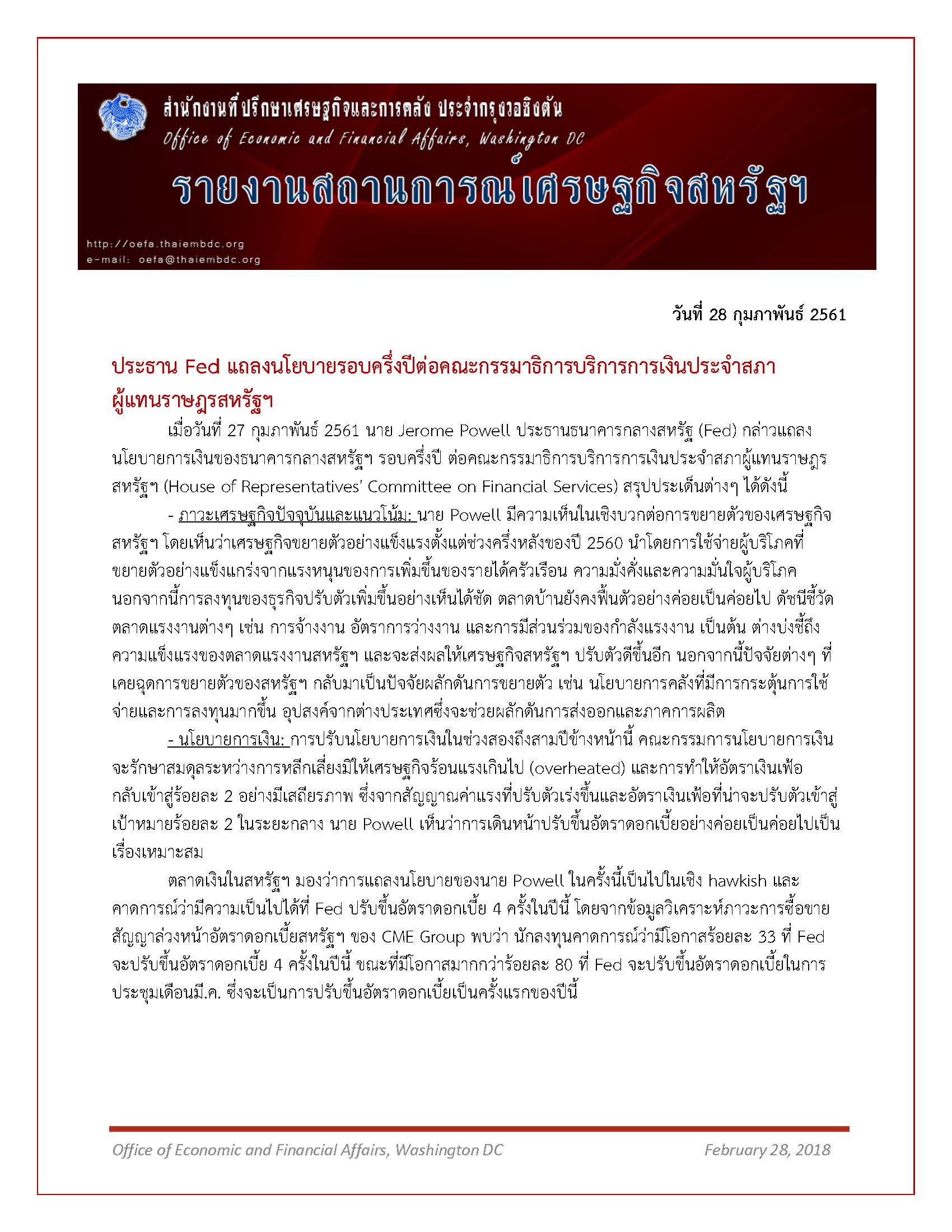 สำนักงานที่ปรึกษาเศรษฐกิจและการคลัง ประจำกรุงวอชิงตัน
Office of Economic and Financial Affairs, Washington DC
รายงานสถานการณ์เศรษฐกิจสหรัฐฯ

http://oefa.thaiembdc.org
e-mail: oefa@thaiembdc.org

วันที่ 28 กุมภาพันธ์ 2561

ประธาน Fed แถลงนโยบายรอบครึ่งปีต่อคณะกรรมาธิการบริการการเงินประจำสภาผู้แทนราษฎรสหรัฐฯ

เมื่อวันที่ 27 กุมภาพันธ์ 2561 นาย Jerome Powell ประธานธนาคารกลางสหรัฐ (Fed) กล่าวแถลงนโยบายการเงินของธนาคารกลางสหรัฐฯ รอบครึ่งปี ต่อคณะกรรมาธิการบริการการเงินประจำสภาผู้แทนราษฎรสหรัฐฯ (House of Representatives' Committee on Financial Services) สรุปประเด็นต่างๆ ได้ดังนี้

- ภาวะเศรษฐกิจปัจจุบันและแนวโน้ม: นาย Powell มีความเห็นในเชิงบวกต่อการขยายตัวของเศรษฐกิจสหรัฐฯ โดยเห็นว่าเศรษฐกิจขยายตัวอย่างแข็งแรงตั้งแต่ช่วงครึ่งหลังของปี 2560 นำโดยการใช้จ่ายผู้บริโภคที่ขยายตัวอย่างแข็งแกร่งจากแรงหนุนของการเพิ่มขึ้นของรายได้ครัวเรือน ความมั่งคั่งและความมั่นใจผู้บริโภค นอกจากนี้การลงทุนของธุรกิจปรับตัวเพิ่มขึ้นอย่างเห็นได้ชัด ตลาดบ้านยังคงฟื้นตัวอย่างค่อยเป็นค่อยไป ดัชนีชี้วัดตลาดแรงงานต่างๆ เช่น การจ้างงาน อัตราการว่างงาน และการมีส่วนร่วมของกำลังแรงงาน เป็นต้น ต่างบ่งชี้ถึงความแข็งแรงของตลาดแรงงานสหรัฐฯ และจะส่งผลให้เศรษฐกิจสหรัฐฯ ปรับตัวดีขึ้นอีก นอกจากนี้ปัจจัยต่างๆ ที่เคยฉุดการขยายตัวของสหรัฐฯ กลับมาเป็นปัจจัยผลักดันการขยายตัว เช่น นโยบายการคลังที่มีการกระตุ้นการใช้จ่ายและการลงทุนมากขึ้น อุปสงค์จากต่างประเทศซึ่งจะช่วยผลักดันการส่งออกและภาคการผลิต

- นโยบายการเงิน: การปรับนโยบายการเงินในช่วงสองถึงสามปีข้างหน้านี้ คณะกรรมการนโยบายการเงินจะรักษาสมดุลระหว่างการหลีกเลี่ยงมิให้เศรษฐกิจร้อนแรงเกินไป (overheated) และการทำให้อัตราเงินเฟ้อกลับเข้าสู่ร้อยละ 2 อย่างมีเสถียรภาพ ซึ่งจากสัญญาณค่าแรงที่ปรับตัวเร่งขึ้นและอัตราเงินเฟ้อที่น่าจะปรับตัวเข้าสู่เป้าหมายร้อยละ 2 ในระยะกลาง นาย Powell เห็นว่าการเดินหน้าปรับขึ้นอัตราดอกเบี้ยอย่างค่อยเป็นค่อยไปเป็นเรื่องเหมาะสม

ตลาดเงินในสหรัฐฯ มองว่าการแถลงนโยบายของนาย Powell ในครั้งนี้เป็นไปในเชิง hawkish และคาดการณ์ว่ามีความเป็นไปได้ที่ Fed ปรับขึ้นอัตราดอกเบี้ย 4 ครั้งในปีนี้ โดยจากข้อมูลวิเคราะห์ภาวะการซื้อขายสัญญาล่วงหน้าอัตราดอกเบี้ยสหรัฐฯ ของ CME Group พบว่า นักลงทุนคาดการณ์ว่ามีโอกาสร้อยละ 33 ที่ Fed จะปรับขึ้นอัตราดอกเบี้ย 4 ครั้งในปีนี้ ขณะที่มีโอกาสมากกว่าร้อยละ 80 ที่ Fed จะปรับขึ้นอัตราดอกเบี้ยในการประชุมเดือนมี.ค. ซึ่งจะเป็นการปรับขึ้นอัตราดอกเบี้ยเป็นครั้งแรกของปีนี้

Office of Economic and Financial Affairs, Washington DC
February 28, 2018